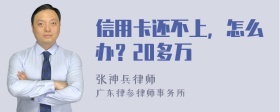 信用卡还不上，怎么办？20多万

张神兵律师
广东律参律师事务所